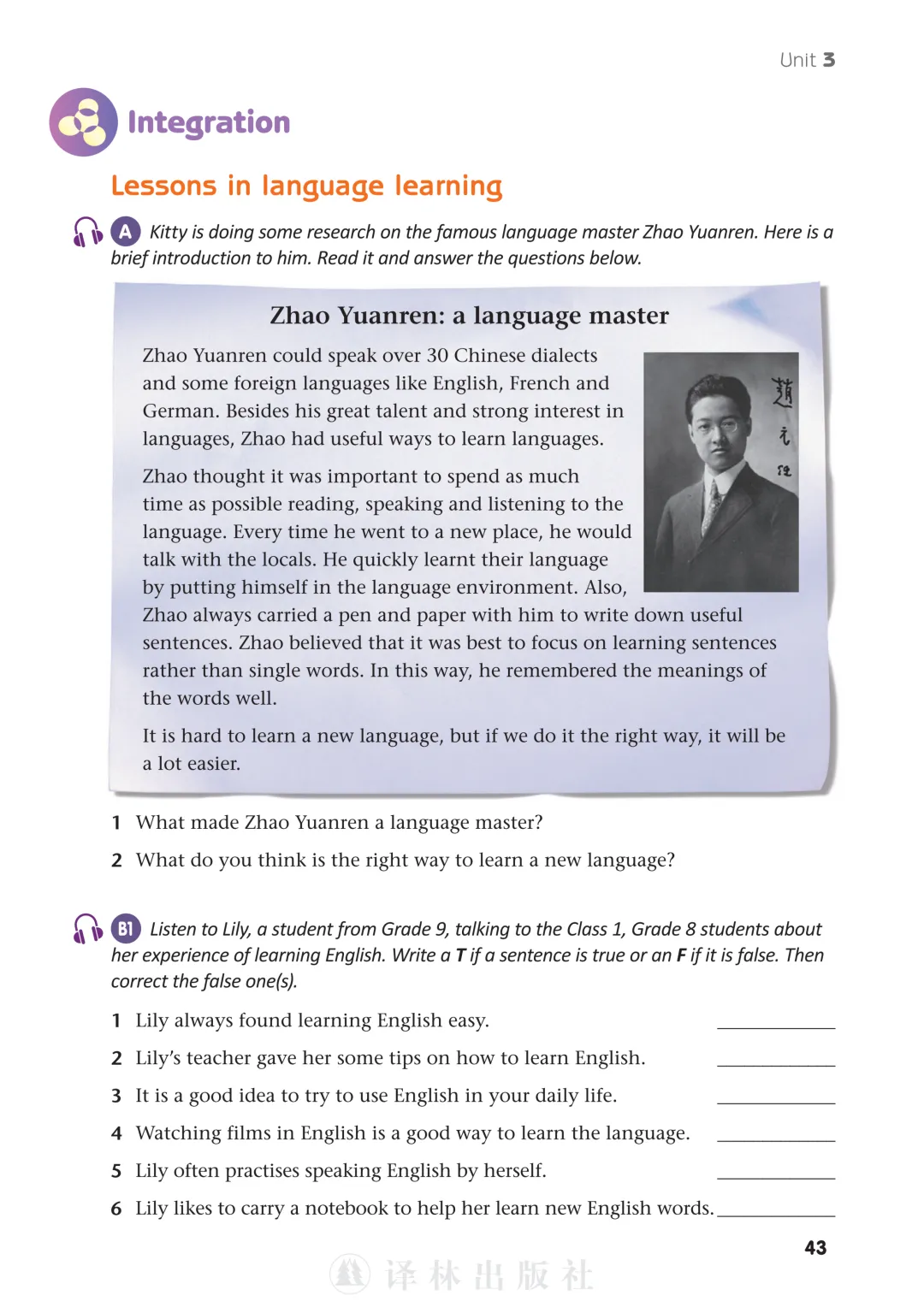 Unit 3

Integration

Lessons in language learning

A Kitty is doing some research on the famous language master Zhao Yuanren. Here is a brief introduction to him. Read it and answer the questions below.

Zhao Yuanren: a language master

Zhao Yuanren could speak over 30 Chinese dialects and some foreign languages like English, French and German. Besides his great talent and strong interest in languages, Zhao had useful ways to learn languages.

Zhao thought it was important to spend as much time as possible reading, speaking and listening to the language. Every time he went to a new place, he would talk with the locals. He quickly learnt their language by putting himself in the language environment. Also, Zhao always carried a pen and paper with him to write down useful sentences. Zhao believed that it was best to focus on learning sentences rather than single words. In this way, he remembered the meanings of the words well.

It is hard to learn a new language, but if we do it the right way, it will be a lot easier.

趙元任

1 What made Zhao Yuanren a language master?

2 What do you think is the right way to learn a new language?

B1 Listen to Lily, a student from Grade 9, talking to the Class 1, Grade 8 students about her experience of learning English. Write a T if a sentence is true or an F if it is false. Then correct the false one(s).

1 Lily always found learning English easy. ____________

2 Lily's teacher gave her some tips on how to learn English. ____________

3 It is a good idea to try to use English in your daily life. ____________

4 Watching films in English is a good way to learn the language. ____________

5 Lily often practises speaking English by herself. ____________

6 Lily likes to carry a notebook to help her learn new English words. ____________

43

译林出版社